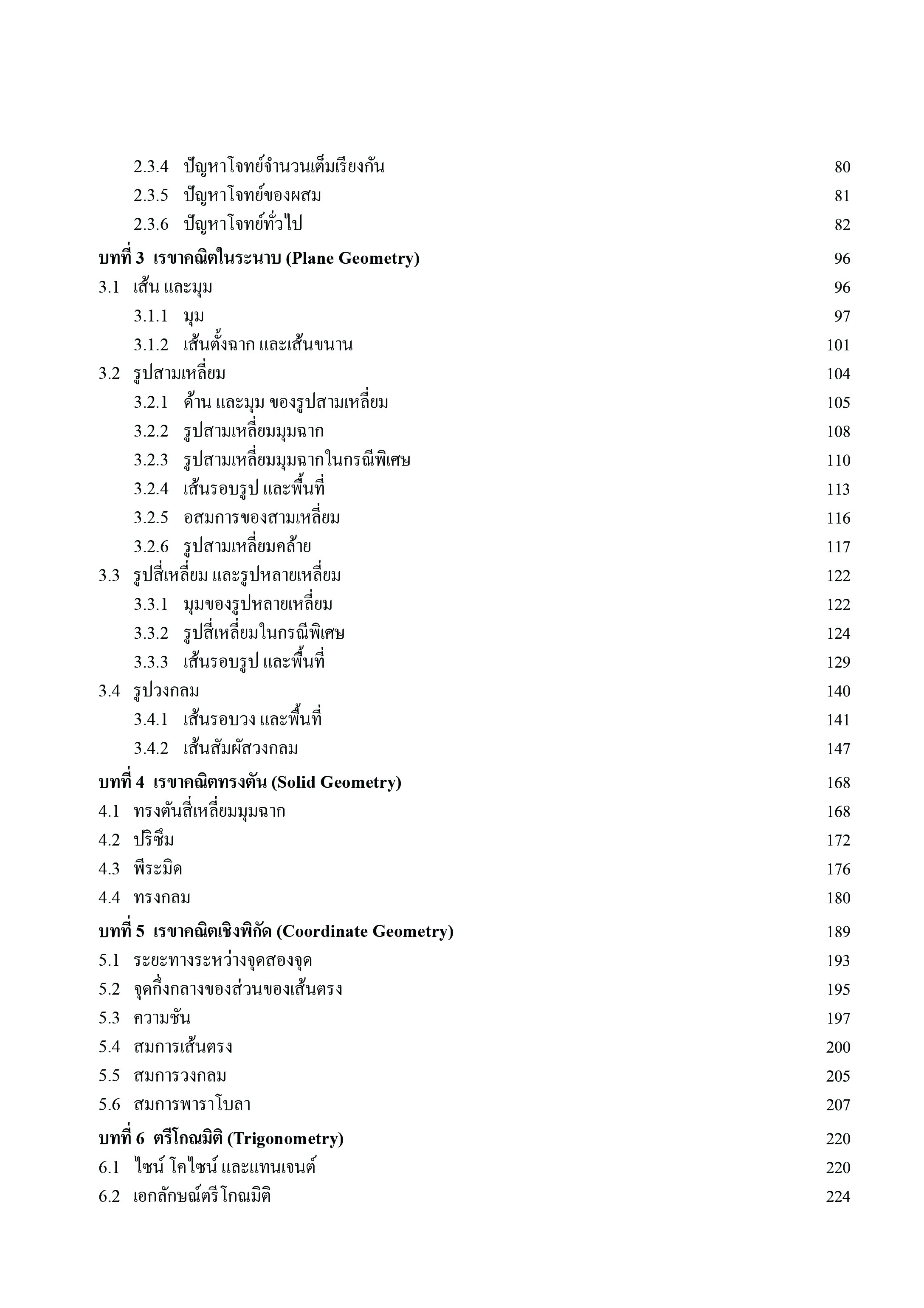 2.3.4 ปัญหาโจทย์จำนวนเต็มเรียงกัน 80
2.3.5 ปัญหาโจทย์ของผสม 81
2.3.6 ปัญหาโจทย์ทั่วไป 82

บทที่ 3 เรขาคณิตในระนาบ (Plane Geometry) 96
3.1 เส้น และมุม 96
3.1.1 มุม 97
3.1.2 เส้นตั้งฉาก และเส้นขนาน 101
3.2 รูปสามเหลี่ยม 104
3.2.1 ด้าน และมุม ของรูปสามเหลี่ยม 105
3.2.2 รูปสามเหลี่ยมมุมฉาก 108
3.2.3 รูปสามเหลี่ยมมุมฉากในกรณีพิเศษ 110
3.2.4 เส้นรอบรูป และพื้นที่ 113
3.2.5 อสมการของสามเหลี่ยม 116
3.2.6 รูปสามเหลี่ยมคล้าย 117
3.3 รูปสี่เหลี่ยม และรูปหลายเหลี่ยม 122
3.3.1 มุมของรูปหลายเหลี่ยม 122
3.3.2 รูปสี่เหลี่ยมในกรณีพิเศษ 124
3.3.3 เส้นรอบรูป และพื้นที่ 129
3.4 รูปวงกลม 140
3.4.1 เส้นรอบวง และพื้นที่ 141
3.4.2 เส้นสัมผัสวงกลม 147

บทที่ 4 เรขาคณิตทรงตัน (Solid Geometry) 168
4.1 ทรงตันสี่เหลี่ยมมุมฉาก 168
4.2 ปริซึม 172
4.3 พีระมิด 176
4.4 ทรงกลม 180

บทที่ 5 เรขาคณิตเชิงพิกัด (Coordinate Geometry) 189
5.1 ระยะทางระหว่างจุดสองจุด 193
5.2 จุดกึ่งกลางของส่วนของเส้นตรง 195
5.3 ความชัน 197
5.4 สมการเส้นตรง 200
5.5 สมการวงกลม 205
5.6 สมการพาราโบลา 207

บทที่ 6 ตรีโกณมิติ (Trigonometry) 220
6.1 ไซน์ โคไซน์ และแทนเจนต์ 220
6.2 เอกลักษณ์ตรีโกณมิติ 224